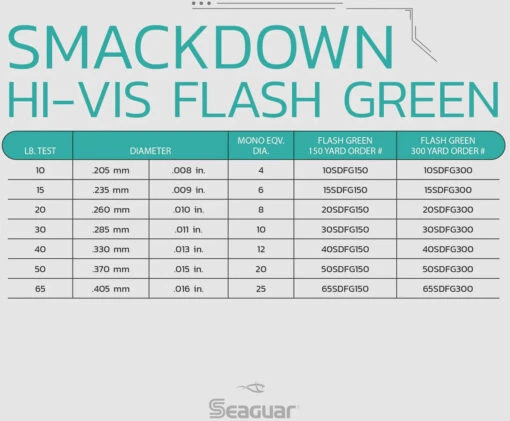 SMACKDOWN
HI-VIS FLASH GREEN

| LB. TEST | DIAMETER | | MONO EQV. DIA. | FLASH GREEN 150 YARD ORDER # | FLASH GREEN 300 YARD ORDER # |
|---|---|---|---|---|---|
| 10 | .205 mm | .008 in. | 4 | 10SDFG150 | 10SDFG300 |
| 15 | .235 mm | .009 in. | 6 | 15SDFG150 | 15SDFG300 |
| 20 | .260 mm | .010 in. | 8 | 20SDFG150 | 20SDFG300 |
| 30 | .285 mm | .011 in. | 10 | 30SDFG150 | 30SDFG300 |
| 40 | .330 mm | .013 in. | 12 | 40SDFG150 | 40SDFG300 |
| 50 | .370 mm | .015 in. | 20 | 50SDFG150 | 50SDFG300 |
| 65 | .405 mm | .016 in. | 25 | 65SDFG150 | 65SDFG300 |

Seaguar